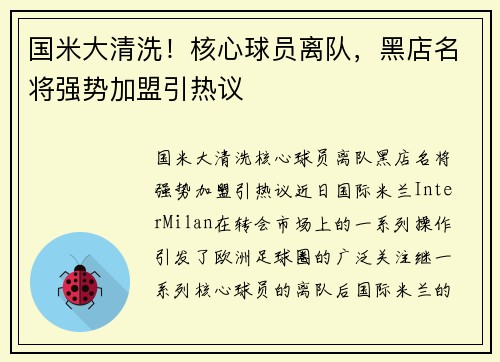 国米大清洗！核心球员离队，黑店名将强势加盟引热议

国米大清洗核心球员离队黑店名将强势加盟引热议近日国际米兰InterMilan在转会市场上的一系列操作引发了欧洲足球圈的广泛关注继一系列核心球员的离队后国际米兰的